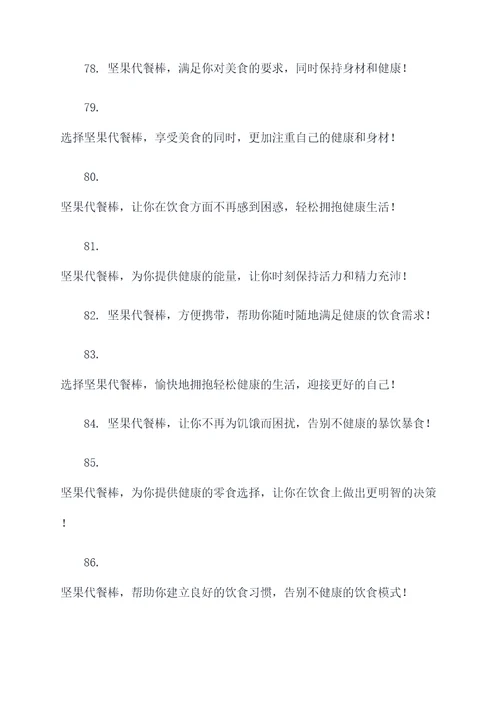 78. 坚果代餐棒，满足你对美食的要求，同时保持身材和健康！

79.

选择坚果代餐棒，享受美食的同时，更加注重自己的健康和身材！

80.

坚果代餐棒，让你在饮食方面不再感到困惑，轻松拥抱健康生活！

81.

坚果代餐棒，为你提供健康的能量，让你时刻保持活力和精力充沛！

82. 坚果代餐棒，方便携带，帮助你随时随地满足健康的饮食需求！

83.

选择坚果代餐棒，愉快地拥抱轻松健康的生活，迎接更好的自己！

84. 坚果代餐棒，让你不再为饥饿而困扰，告别不健康的暴饮暴食！

85.

坚果代餐棒，为你提供健康的零食选择，让你在饮食上做出更明智的决策！

86.

坚果代餐棒，帮助你建立良好的饮食习惯，告别不健康的饮食模式！